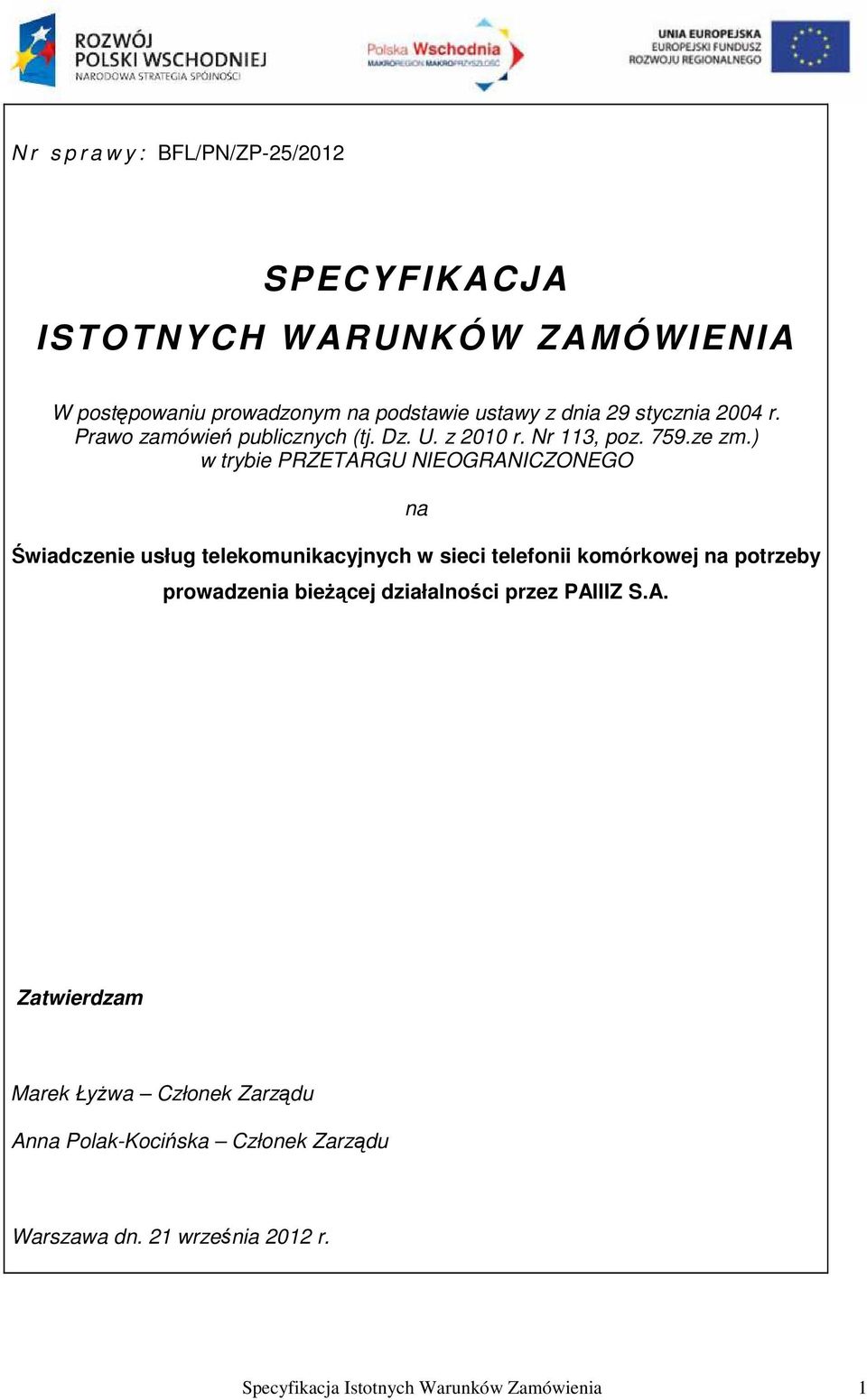 ROZWÓJ POLSKI WSCHODNIEJ
NARODOWA STRATEGIA SPÓJNOŚCI

Polska Wschodnia
MAKROREGION MAKROPRZYSZŁOŚĆ

UNIA EUROPEJSKA
EUROPEJSKI FUNDUSZ ROZWOJU REGIONALNEGO

Nr sprawy: BFL/PN/ZP-25/2012

SPECYFIKACJA
ISTOTNYCH WARUNKÓW ZAMÓWIENIA

W postępowaniu prowadzonym na podstawie ustawy z dnia 29 stycznia 2004 r. Prawo zamówień publicznych (tj. Dz. U. z 2010 r. Nr 113, poz. 759.ze zm.)
w trybie PRZETARGU NIEOGRANICZONEGO

na

Świadczenie usług telekomunikacyjnych w sieci telefonii komórkowej na potrzeby prowadzenia bieżącej działalności przez PAIIIZ S.A.

Zatwierdzam

Marek Łyżwa – Członek Zarządu

Anna Polak-Kocińska – Członek Zarządu

Warszawa dn. 21 września 2012 r.

Specyfikacja Istotnych Warunków Zamówienia 1